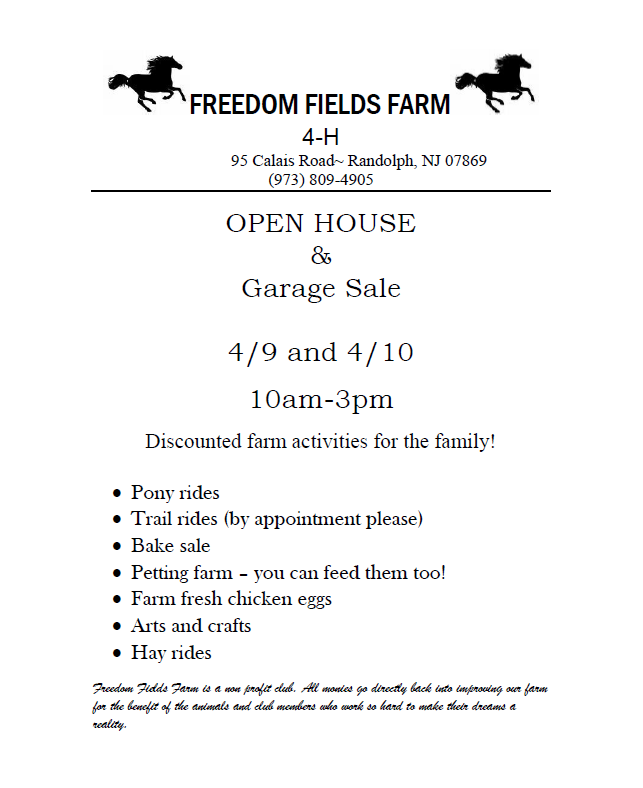 FREEDOM FIELDS FARM

4-H

95 Calais Road~ Randolph, NJ 07869
(973) 809-4905

OPEN HOUSE
&
Garage Sale

4/9 and 4/10

10am-3pm

Discounted farm activities for the family!

• Pony rides
• Trail rides (by appointment please)
• Bake sale
• Petting farm – you can feed them too!
• Farm fresh chicken eggs
• Arts and crafts
• Hay rides

Freedom Fields Farm is a non profit club. All monies go directly back into improving our farm for the benefit of the animals and club members who work so hard to make their dreams a reality.